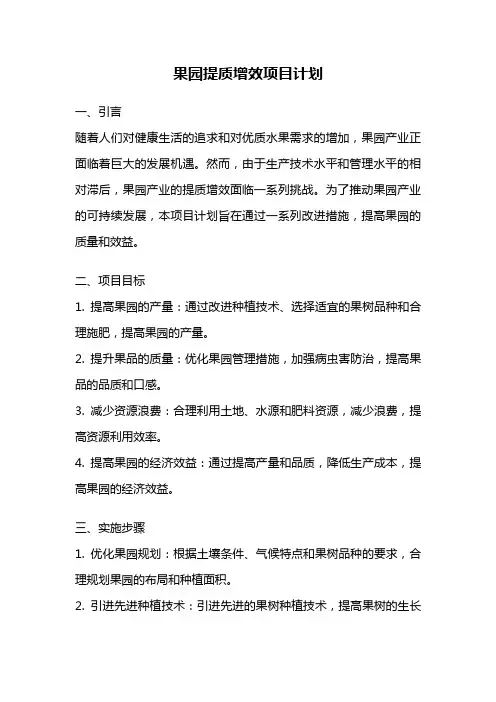 果园提质增效项目计划

一、引言

随着人们对健康生活的追求和对优质水果需求的增加，果园产业正面临着巨大的发展机遇。然而，由于生产技术水平和管理水平的相对滞后，果园产业的提质增效面临一系列挑战。为了推动果园产业的可持续发展，本项目计划旨在通过一系列改进措施，提高果园的质量和效益。

二、项目目标

1. 提高果园的产量：通过改进种植技术、选择适宜的果树品种和合理施肥，提高果园的产量。

2. 提升果品的质量：优化果园管理措施，加强病虫害防治，提高果品的品质和口感。

3. 减少资源浪费：合理利用土地、水源和肥料资源，减少浪费，提高资源利用效率。

4. 提高果园的经济效益：通过提高产量和品质，降低生产成本，提高果园的经济效益。

三、实施步骤

1. 优化果园规划：根据土壤条件、气候特点和果树品种的要求，合理规划果园的布局和种植面积。

2. 引进先进种植技术：引进先进的果树种植技术，提高果树的生长